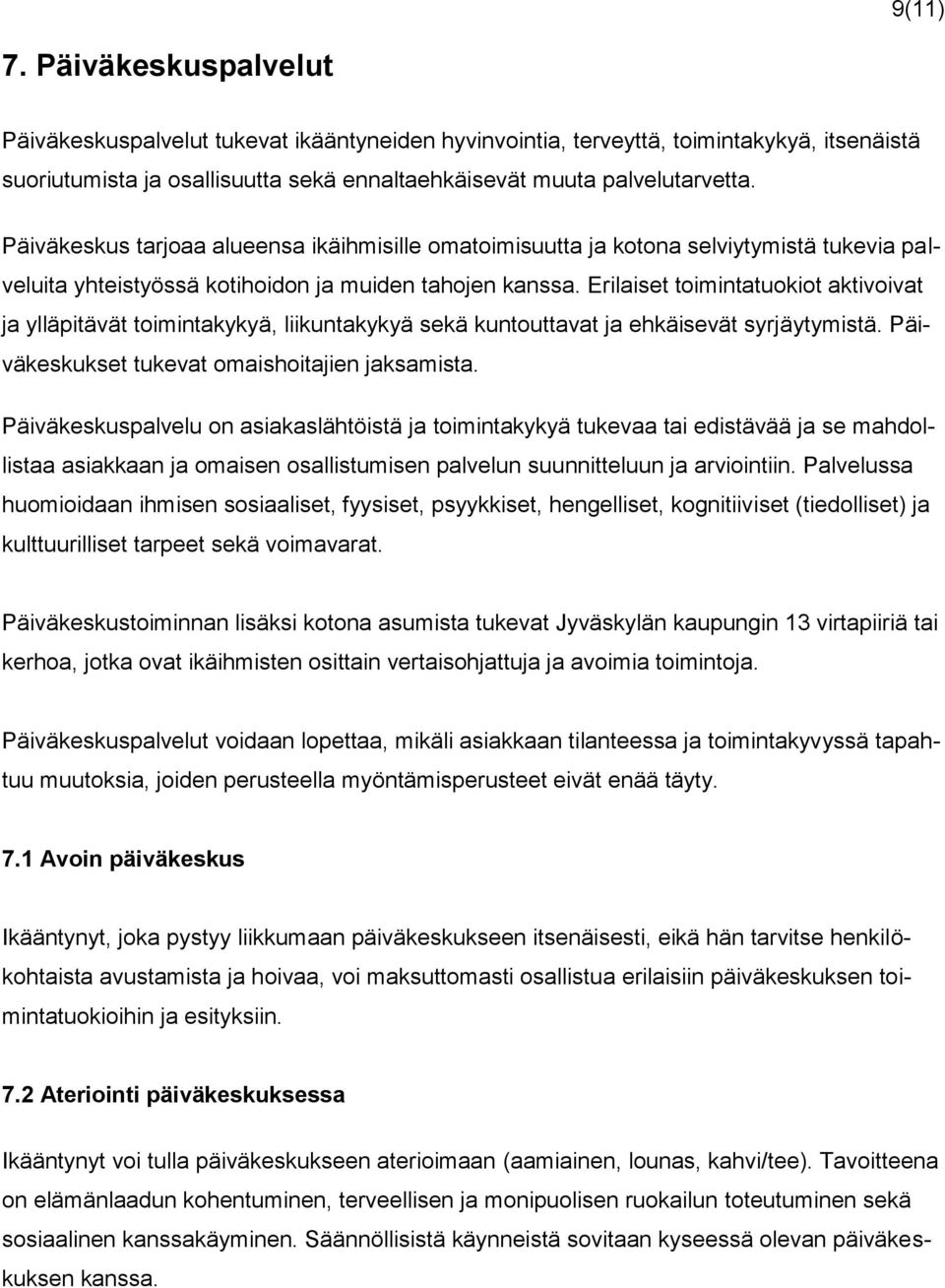 9(11)

7. Päiväkeskuspalvelut

Päiväkeskuspalvelut tukevat ikääntyneiden hyvinvointia, terveyttä, toimintakykyä, itsenäistä suoriutumista ja osallisuutta sekä ennaltaehkäisevät muuta palvelutarvetta.

Päiväkeskus tarjoaa alueensa ikäihmisille omatoimisuutta ja kotona selviytymistä tukevia palveluita yhteistyössä kotihoidon ja muiden tahojen kanssa. Erilaiset toimintatuokiot aktivoivat ja ylläpitävät toimintakykyä, liikuntakykyä sekä kuntouttavat ja ehkäisevät syrjäytymistä. Päiväkeskukset tukevat omaishoitajien jaksamista.

Päiväkeskuspalvelu on asiakaslähtöistä ja toimintakykyä tukevaa tai edistävää ja se mahdollistaa asiakkaan ja omaisen osallistumisen palvelun suunnitteluun ja arviointiin. Palvelussa huomioidaan ihmisen sosiaaliset, fyysiset, psyykkiset, hengelliset, kognitiiviset (tiedolliset) ja kulttuurilliset tarpeet sekä voimavarat.

Päiväkeskustoiminnan lisäksi kotona asumista tukevat Jyväskylän kaupungin 13 virtapiiriä tai kerhoa, jotka ovat ikäihmisten osittain vertaisohjattuja ja avoimia toimintoja.

Päiväkeskuspalvelut voidaan lopettaa, mikäli asiakkaan tilanteessa ja toimintakyvyssä tapahtuu muutoksia, joiden perusteella myöntämisperusteet eivät enää täyty.

7.1 Avoin päiväkeskus

Ikääntynyt, joka pystyy liikkumaan päiväkeskukseen itsenäisesti, eikä hän tarvitse henkilökohtaista avustamista ja hoivaa, voi maksuttomasti osallistua erilaisiin päiväkeskuksen toimintatuokioihin ja esityksiin.

7.2 Ateriointi päiväkeskuksessa

Ikääntynyt voi tulla päiväkeskukseen aterioimaan (aamiainen, lounas, kahvi/tee). Tavoitteena on elämänlaadun kohentuminen, terveellisen ja monipuolisen ruokailun toteutuminen sekä sosiaalinen kanssakäyminen. Säännöllisistä käynneistä sovitaan kyseessä olevan päiväkeskuksen kanssa.